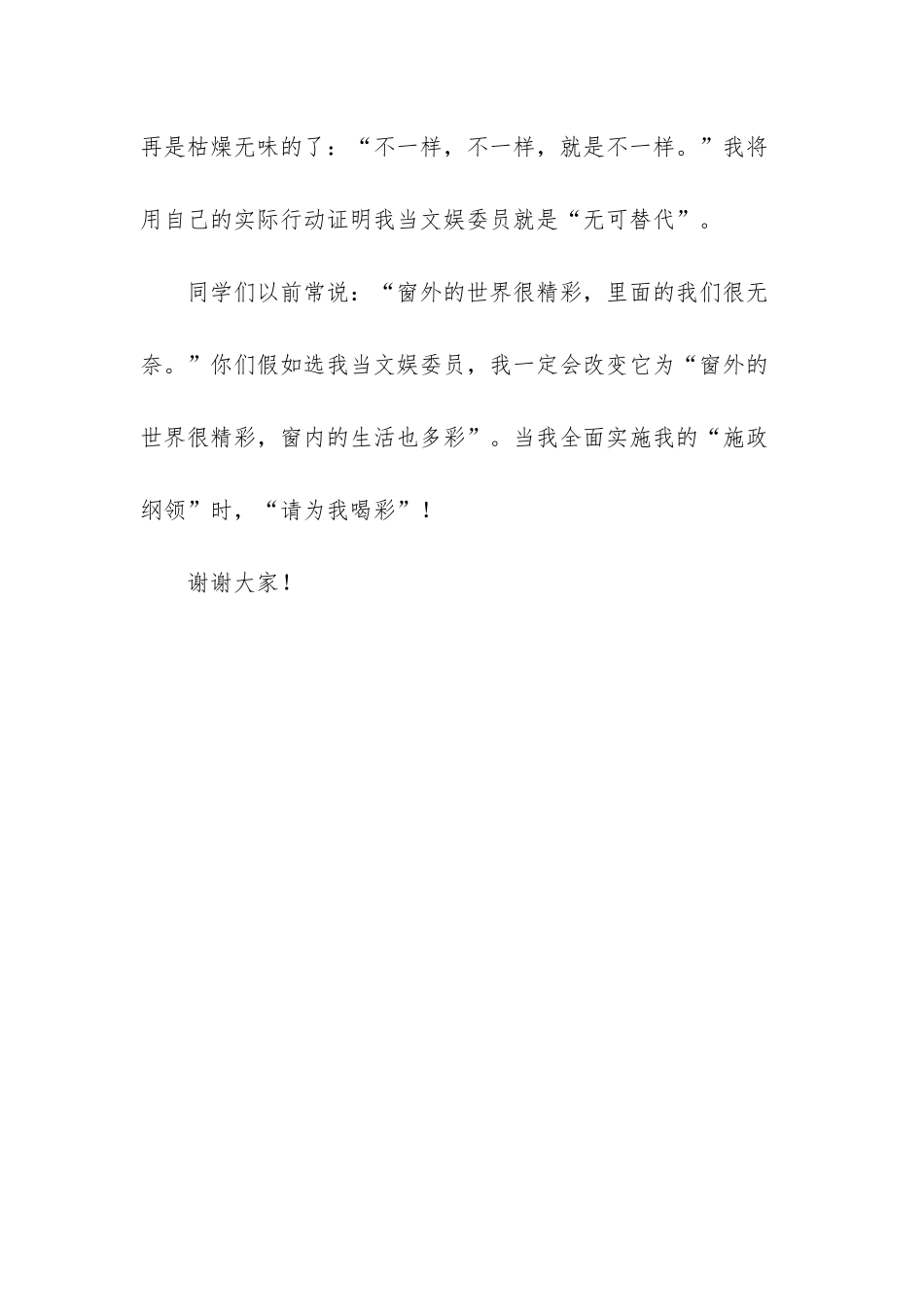 再是枯燥无味的了：“不一样，不一样，就是不一样。”我将用自己的实际行动证明我当文娱委员就是“无可替代”。

同学们以前常说：“窗外的世界很精彩，里面的我们很无奈。”你们假如选我当文娱委员，我一定会改变它为“窗外的世界很精彩，窗内的生活也多彩”。当我全面实施我的“施政纲领”时，“请为我喝彩”！

谢谢大家！